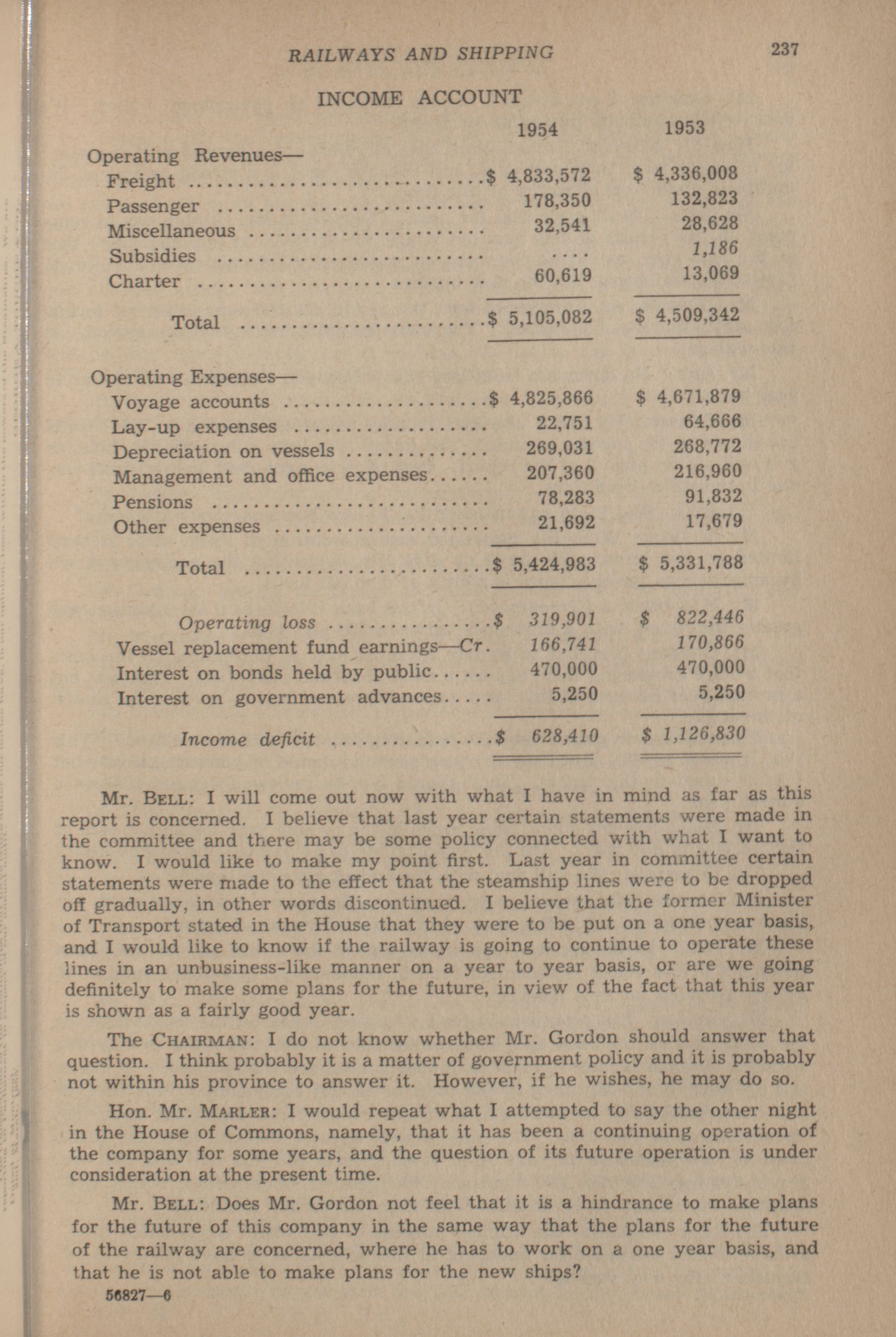 RAILWAYS AND SHIPPING 237

INCOME ACCOUNT

| | 1954 | 1953 |
|---|---|---|
| Operating Revenues— | | |
| Freight | $ 4,833,572 | $ 4,336,008 |
| Passenger | 178,350 | 132,823 |
| Miscellaneous | 32,541 | 28,628 |
| Subsidies | .... | 1,186 |
| Charter | 60,619 | 13,069 |
| Total | $ 5,105,082 | $ 4,509,342 |
| Operating Expenses— | | |
| Voyage accounts | $ 4,825,866 | $ 4,671,879 |
| Lay-up expenses | 22,751 | 64,666 |
| Depreciation on vessels | 269,031 | 268,772 |
| Management and office expenses | 207,360 | 216,960 |
| Pensions | 78,283 | 91,832 |
| Other expenses | 21,692 | 17,679 |
| Total | $ 5,424,983 | $ 5,331,788 |
| Operating loss | $ 319,901 | $ 822,446 |
| Vessel replacement fund earnings—Cr. | 166,741 | 170,866 |
| Interest on bonds held by public | 470,000 | 470,000 |
| Interest on government advances | 5,250 | 5,250 |
| Income deficit | $ 628,410 | $ 1,126,830 |

Mr. BELL: I will come out now with what I have in mind as far as this report is concerned. I believe that last year certain statements were made in the committee and there may be some policy connected with what I want to know. I would like to make my point first. Last year in committee certain statements were made to the effect that the steamship lines were to be dropped off gradually, in other words discontinued. I believe that the former Minister of Transport stated in the House that they were to be put on a one year basis, and I would like to know if the railway is going to continue to operate these lines in an unbusiness-like manner on a year to year basis, or are we going definitely to make some plans for the future, in view of the fact that this year is shown as a fairly good year.

The CHAIRMAN: I do not know whether Mr. Gordon should answer that question. I think probably it is a matter of government policy and it is probably not within his province to answer it. However, if he wishes, he may do so.

Hon. Mr. MARLER: I would repeat what I attempted to say the other night in the House of Commons, namely, that it has been a continuing operation of the company for some years, and the question of its future operation is under consideration at the present time.

Mr. BELL: Does Mr. Gordon not feel that it is a hindrance to make plans for the future of this company in the same way that the plans for the future of the railway are concerned, where he has to work on a one year basis, and that he is not able to make plans for the new ships?

56827—6